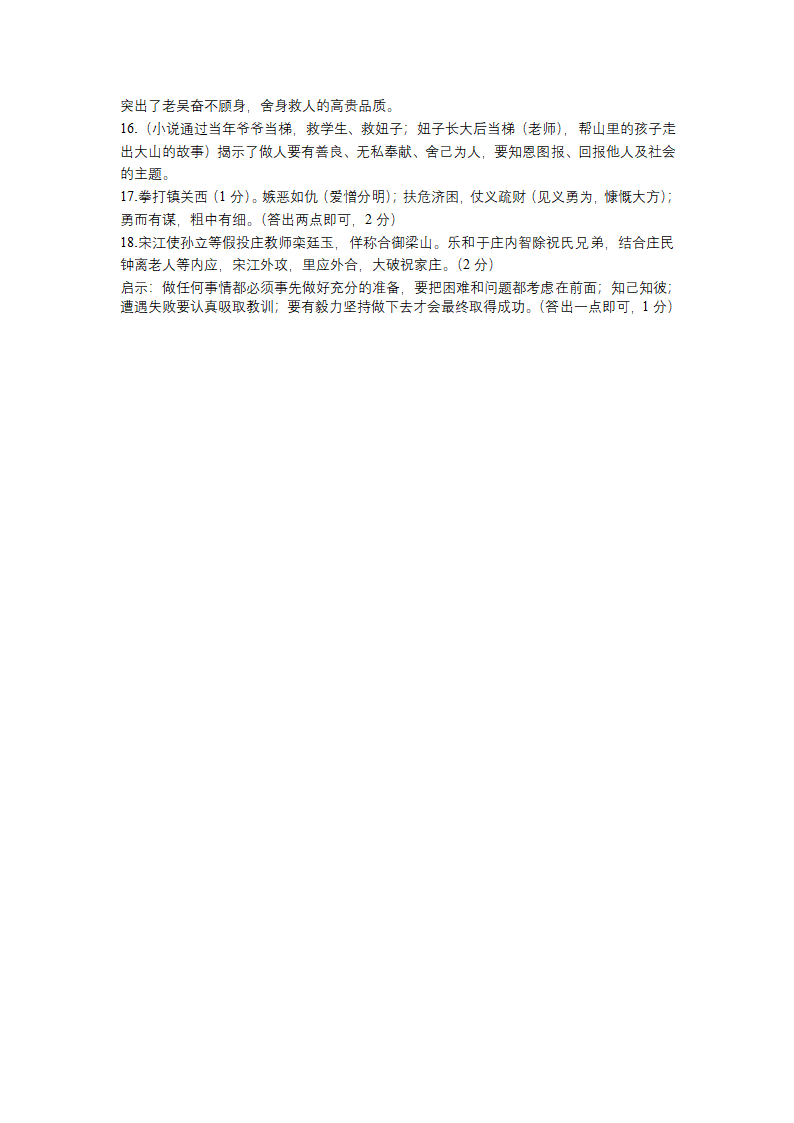 突出了老吴奋不顾身，舍身救人的高贵品质。
16.（小说通过当年爷爷当梯，教学生、救妞子；妞子长大后当梯（老师），帮山里的孩子走出大山的故事）揭示了做人要有善良、无私奉献、舍己为人，要知恩图报、回报他人及社会的主题。
17.拳打镇关西（1 分）。嫉恶如仇（爱憎分明）；扶危济困，仗义疏财（见义勇为，慷慨大方）；勇而有谋，粗中有细。（答出两点即可，2 分）
18.宋江使孙立等假投庄教师栾廷玉，佯称合御梁山。乐和于庄内智除祝氏兄弟，结合庄民钟离老人等内应，宋江外攻，里应外合，大破祝家庄。（2 分）
启示：做任何事情都必须事先做好充分的准备，要把困难和问题都考虑在前面；知己知彼；遭遇失败要认真吸取教训；要有毅力坚持做下去才会最终取得成功。（答出一点即可，1 分）